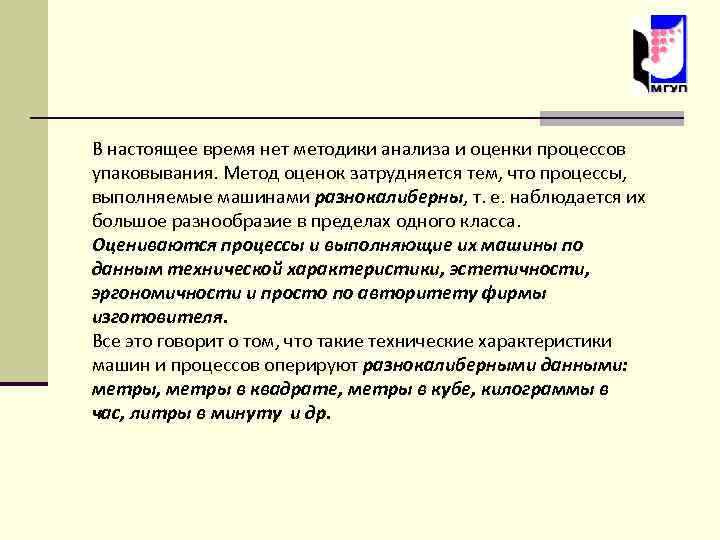 МГУП

В настоящее время нет методики анализа и оценки процессов упаковывания. Метод оценок затрудняется тем, что процессы, выполняемые машинами разнокалиберны, т. е. наблюдается их большое разнообразие в пределах одного класса.

Оцениваются процессы и выполняющие их машины по данным технической характеристики, эстетичности, эргономичности и просто по авторитету фирмы изготовителя.

Все это говорит о том, что такие технические характеристики машин и процессов оперируют разнокалиберными данными: метры, метры в квадрате, метры в кубе, килограммы в час, литры в минуту и др.